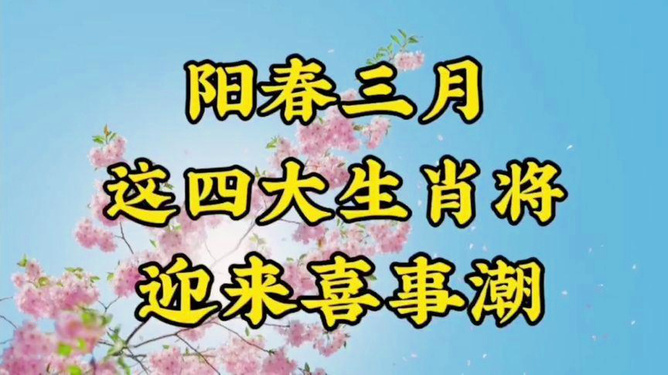 阳春三月
这四大生肖将
迎来喜事潮